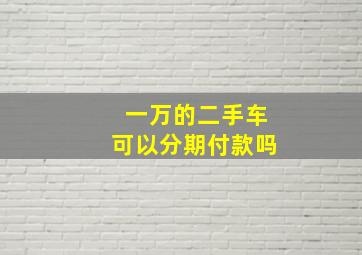 一万的二手车
可以分期付款吗